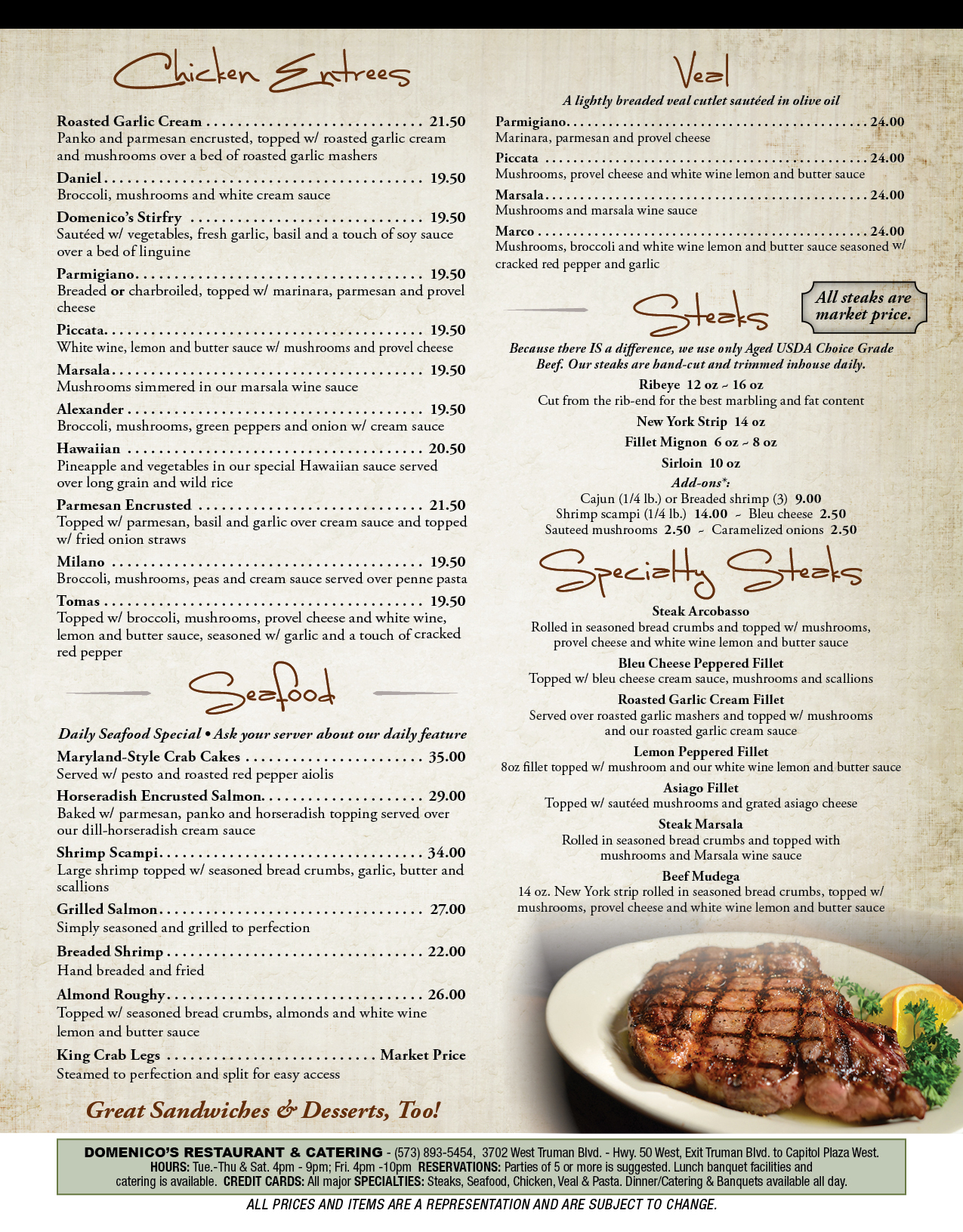 Chicken Entrees

Roasted Garlic Cream 21.50
Panko and parmesan encrusted, topped w/ roasted garlic cream and mushrooms over a bed of roasted garlic mashers

Daniel 19.50
Broccoli, mushrooms and white cream sauce

Domenico's Stirfry 19.50
Sautéed w/ vegetables, fresh garlic, basil and a touch of soy sauce over a bed of linguine

Parmigiano 19.50
Breaded or charbroiled, topped w/ marinara, parmesan and provel cheese

Piccata 19.50
White wine, lemon and butter sauce w/ mushrooms and provel cheese

Marsala 19.50
Mushrooms simmered in our marsala wine sauce

Alexander 19.50
Broccoli, mushrooms, green peppers and onion w/ cream sauce

Hawaiian 20.50
Pineapple and vegetables in our special Hawaiian sauce served over long grain and wild rice

Parmesan Encrusted 21.50
Topped w/ parmesan, basil and garlic over cream sauce and topped w/ fried onion straws

Milano 19.50
Broccoli, mushrooms, peas and cream sauce served over penne pasta

Tomas 19.50
Topped w/ broccoli, mushrooms, provel cheese and white wine, lemon and butter sauce, seasoned w/ garlic and a touch of cracked red pepper

Seafood

Daily Seafood Special • Ask your server about our daily feature

Maryland-Style Crab Cakes 35.00
Served w/ pesto and roasted red pepper aiolis

Horseradish Encrusted Salmon 29.00
Baked w/ parmesan, panko and horseradish topping served over our dill-horseradish cream sauce

Shrimp Scampi 34.00
Large shrimp topped w/ seasoned bread crumbs, garlic, butter and scallions

Grilled Salmon 27.00
Simply seasoned and grilled to perfection

Breaded Shrimp 22.00
Hand breaded and fried

Almond Roughy 26.00
Topped w/ seasoned bread crumbs, almonds and white wine lemon and butter sauce

King Crab Legs Market Price
Steamed to perfection and split for easy access

Great Sandwiches & Desserts, Too!

Veal

A lightly breaded veal cutlet sautéed in olive oil

Parmigiano 24.00
Marinara, parmesan and provel cheese

Piccata 24.00
Mushrooms, provel cheese and white wine lemon and butter sauce

Marsala 24.00
Mushrooms and marsala wine sauce

Marco 24.00
Mushrooms, broccoli and white wine lemon and butter sauce seasoned w/ cracked red pepper and garlic

Steaks

All steaks are market price.

Because there IS a difference, we use only Aged USDA Choice Grade Beef. Our steaks are hand-cut and trimmed inhouse daily.

Ribeye 12 oz ~ 16 oz
Cut from the rib-end for the best marbling and fat content

New York Strip 14 oz

Fillet Mignon 6 oz ~ 8 oz

Sirloin 10 oz

Add-ons*:
Cajun (1/4 lb.) or Breaded shrimp (3) 9.00
Shrimp scampi (1/4 lb.) 14.00 ~ Bleu cheese 2.50
Sauteed mushrooms 2.50 ~ Caramelized onions 2.50

Specialty Steaks

Steak Arcobasso
Rolled in seasoned bread crumbs and topped w/ mushrooms, provel cheese and white wine lemon and butter sauce

Bleu Cheese Peppered Fillet
Topped w/ bleu cheese cream sauce, mushrooms and scallions

Roasted Garlic Cream Fillet
Served over roasted garlic mashers and topped w/ mushrooms and our roasted garlic cream sauce

Lemon Peppered Fillet
8oz fillet topped w/ mushroom and our white wine lemon and butter sauce

Asiago Fillet
Topped w/ sautéed mushrooms and grated asiago cheese

Steak Marsala
Rolled in seasoned bread crumbs and topped with mushrooms and Marsala wine sauce

Beef Mudega
14 oz. New York strip rolled in seasoned bread crumbs, topped w/ mushrooms, provel cheese and white wine lemon and butter sauce

DOMENICO'S RESTAURANT & CATERING - (573) 893-5454, 3702 West Truman Blvd. - Hwy. 50 West, Exit Truman Blvd. to Capitol Plaza West. HOURS: Tue.-Thu & Sat. 4pm - 9pm; Fri. 4pm -10pm RESERVATIONS: Parties of 5 or more is suggested. Lunch banquet facilities and catering is available. CREDIT CARDS: All major SPECIALTIES: Steaks, Seafood, Chicken, Veal & Pasta. Dinner/Catering & Banquets available all day.

ALL PRICES AND ITEMS ARE A REPRESENTATION AND ARE SUBJECT TO CHANGE.